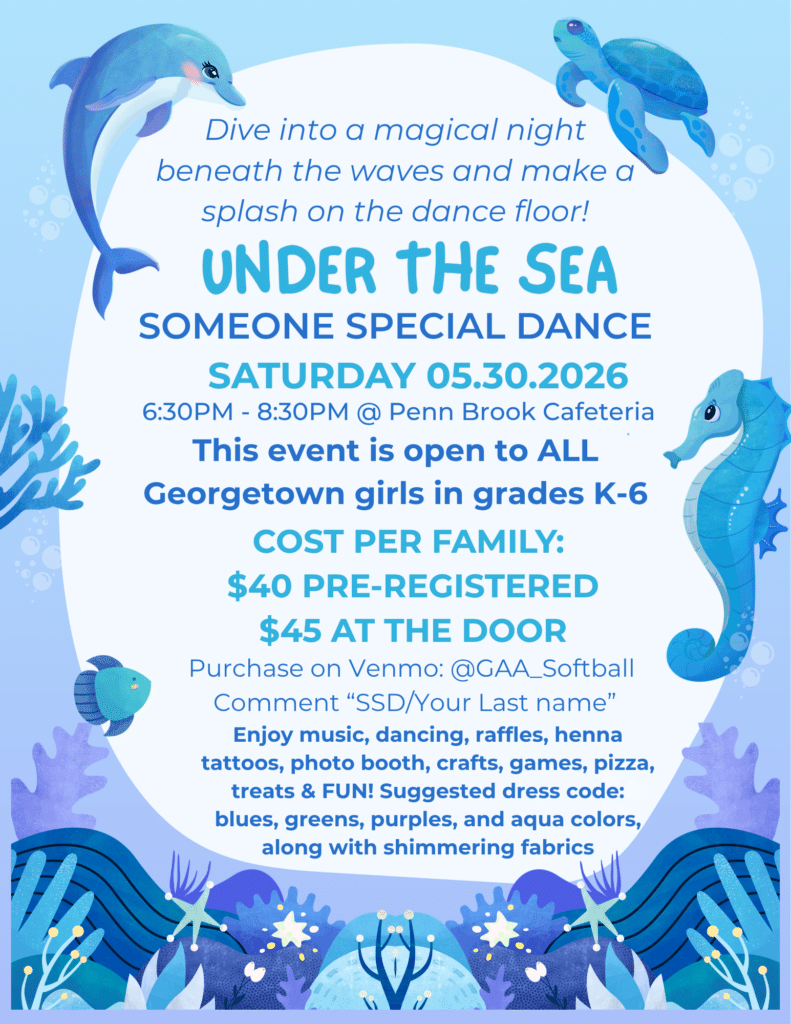 Dive into a magical night beneath the waves and make a splash on the dance floor!

UNDER THE SEA

SOMEONE SPECIAL DANCE

SATURDAY 05.30.2026

6:30PM - 8:30PM @ Penn Brook Cafeteria

This event is open to ALL Georgetown girls in grades K-6

COST PER FAMILY:
$40 PRE-REGISTERED
$45 AT THE DOOR

Purchase on Venmo: @GAA_Softball
Comment "SSD/Your Last name"

Enjoy music, dancing, raffles, henna tattoos, photo booth, crafts, games, pizza, treats & FUN! Suggested dress code: blues, greens, purples, and aqua colors, along with shimmering fabrics